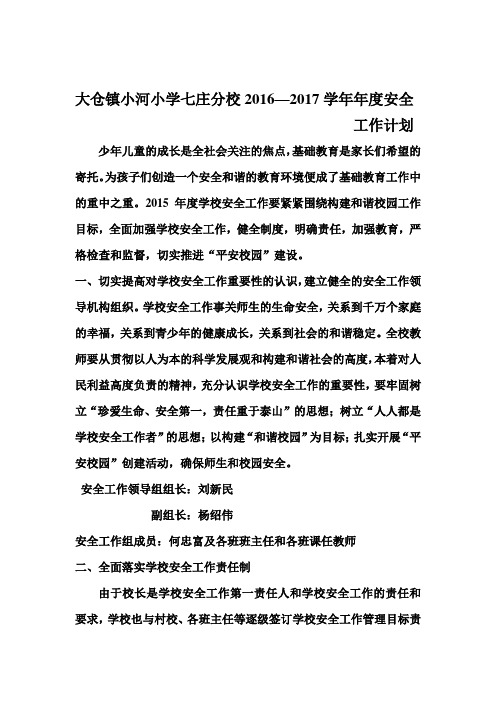 大仓镇小河小学七庄分校 2016—2017 学年年度安全工作计划

少年儿童的成长是全社会关注的焦点，基础教育是家长们希望的寄托。为孩子们创造一个安全和谐的教育环境便成了基础教育工作中的重中之重。2015 年度学校安全工作要紧紧围绕构建和谐校园工作目标，全面加强学校安全工作，健全制度，明确责任，加强教育，严格检查和监督，切实推进“平安校园”建设。

一、切实提高对学校安全工作重要性的认识，建立健全的安全工作领导机构组织。学校安全工作事关师生的生命安全，关系到千万个家庭的幸福，关系到青少年的健康成长，关系到社会的和谐稳定。全校教师要从贯彻以人为本的科学发展观和构建和谐社会的高度，本着对人民利益高度负责的精神，充分认识学校安全工作的重要性，要牢固树立“珍爱生命、安全第一，责任重于泰山”的思想；树立“人人都是学校安全工作者”的思想；以构建“和谐校园”为目标；扎实开展“平安校园”创建活动，确保师生和校园安全。

安全工作领导组组长：刘新民

副组长：杨绍伟

安全工作组成员：何忠富及各班班主任和各班课任教师

二、全面落实学校安全工作责任制

由于校长是学校安全工作第一责任人和学校安全工作的责任和要求，学校也与村校、各班主任等逐级签订学校安全工作管理目标责